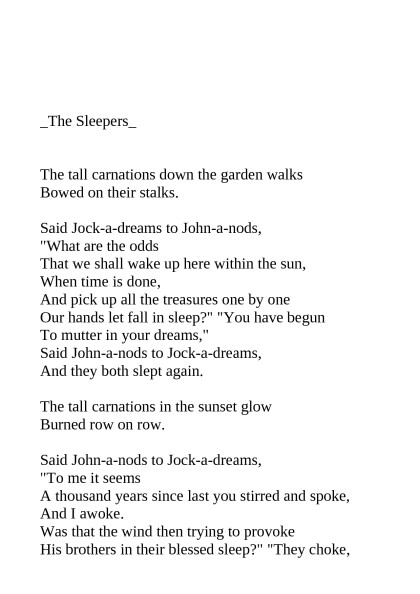 _The Sleepers_

The tall carnations down the garden walks
Bowed on their stalks.

Said Jock-a-dreams to John-a-nods,
"What are the odds
That we shall wake up here within the sun,
When time is done,
And pick up all the treasures one by one
Our hands let fall in sleep?" "You have begun
To mutter in your dreams,"
Said John-a-nods to Jock-a-dreams,
And they both slept again.

The tall carnations in the sunset glow
Burned row on row.

Said John-a-nods to Jock-a-dreams,
"To me it seems
A thousand years since last you stirred and spoke,
And I awoke.
Was that the wind then trying to provoke
His brothers in their blessed sleep?" "They choke,